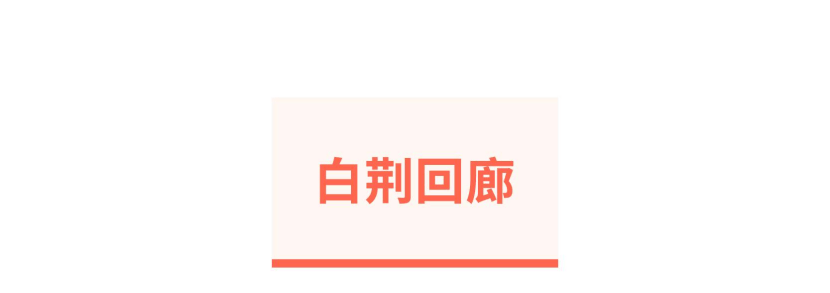 白荆回廊